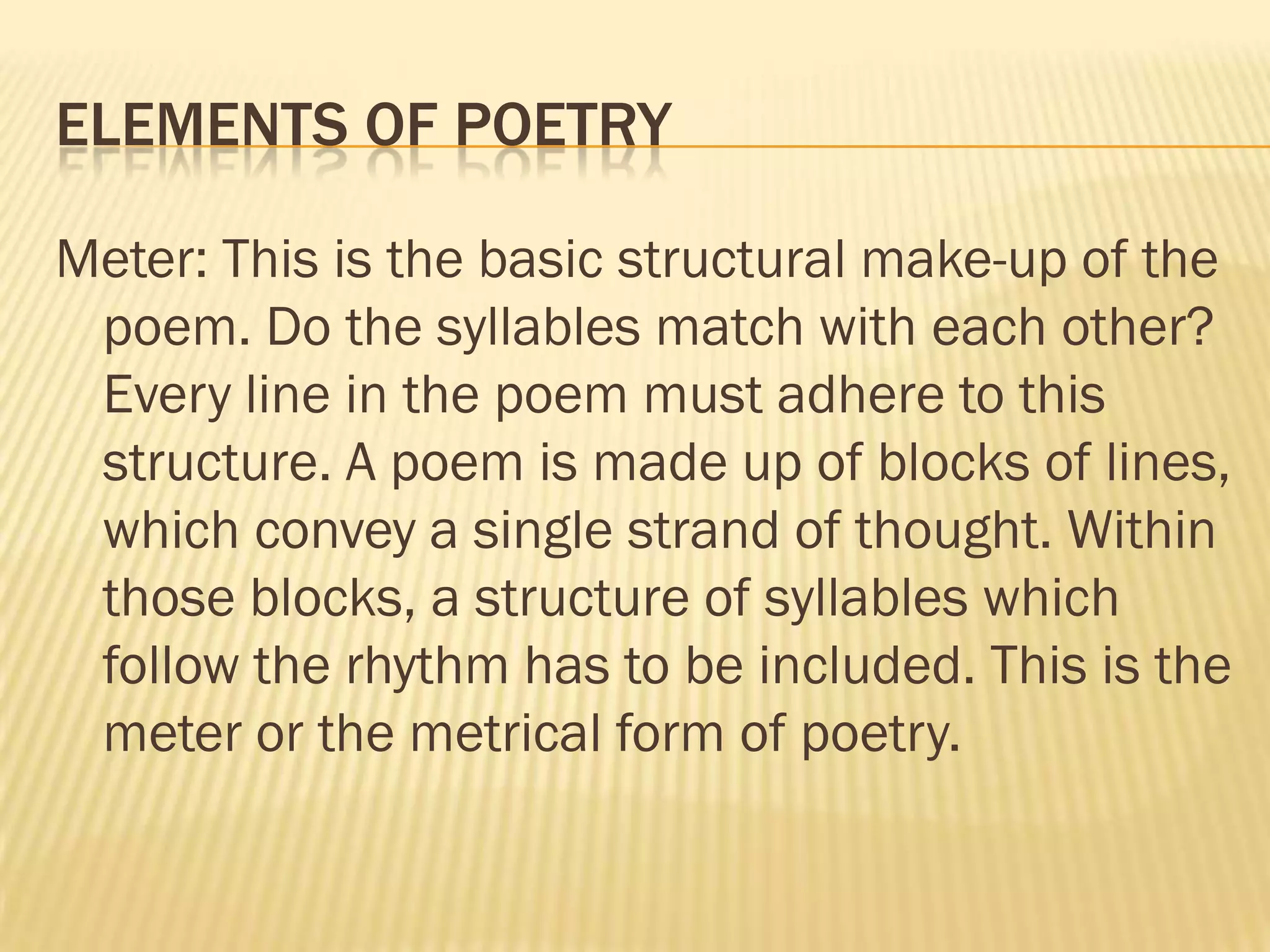 ELEMENTS OF POETRY

Meter: This is the basic structural make-up of the poem. Do the syllables match with each other? Every line in the poem must adhere to this structure. A poem is made up of blocks of lines, which convey a single strand of thought. Within those blocks, a structure of syllables which follow the rhythm has to be included. This is the meter or the metrical form of poetry.